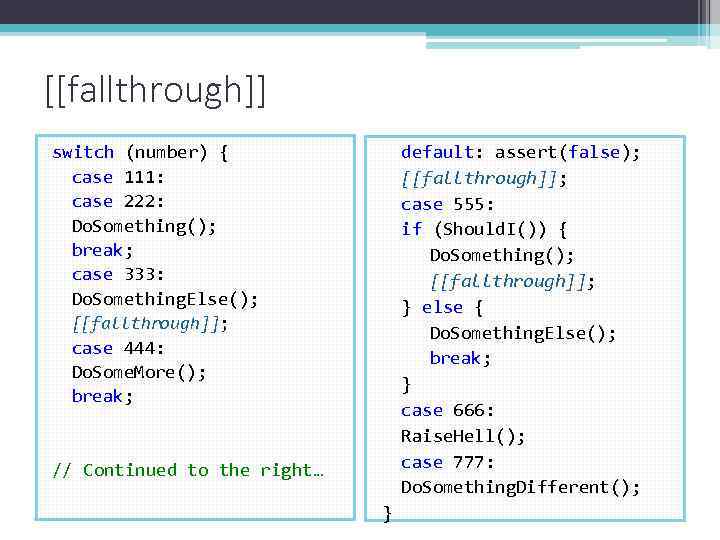 [[fallthrough]]

switch (number) {
  case 111:
  case 222:
  DoSomething();
  break;
  case 333:
  DoSomethingElse();
  [[fallthrough]];
  case 444:
  DoSomeMore();
  break;

// Continued to the right…

  default: assert(false);
  [[fallthrough]];
  case 555:
  if (ShouldI()) {
    DoSomething();
    [[fallthrough]];
  } else {
    DoSomethingElse();
    break;
  }
  case 666:
  RaiseHell();
  case 777:
  DoSomethingDifferent();
}